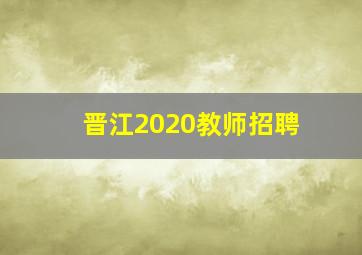 晋江2020教师招聘